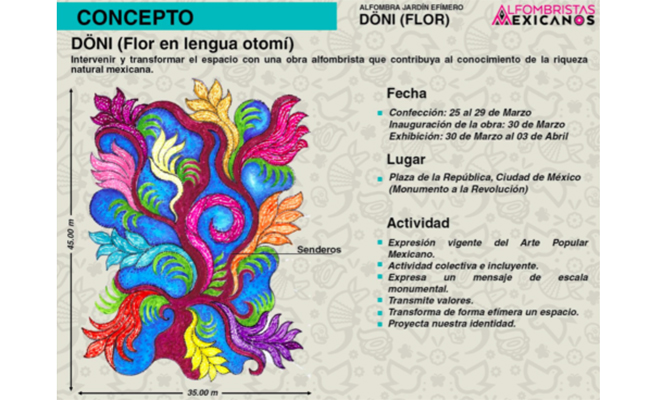 CONCEPTO

ALFOMBRA JARDÍN EFÍMERO
DÖNI (FLOR)

ALFOMBRISTAS MEXICANOS

DÖNI (Flor en lengua otomí)

Intervenir y transformar el espacio con una obra alfombrista que contribuya al conocimiento de la riqueza natural mexicana.

45.00 m

Senderos

35.00 m

Fecha

Confección: 25 al 29 de Marzo
Inauguración de la obra: 30 de Marzo
Exhibición: 30 de Marzo al 03 de Abril

Lugar

Plaza de la República, Ciudad de México (Monumento a la Revolución)

Actividad

Expresión vigente del Arte Popular Mexicano.
Actividad colectiva e incluyente.
Expresa un mensaje de escala monumental.
Transmite valores.
Transforma de forma efímera un espacio.
Proyecta nuestra identidad.